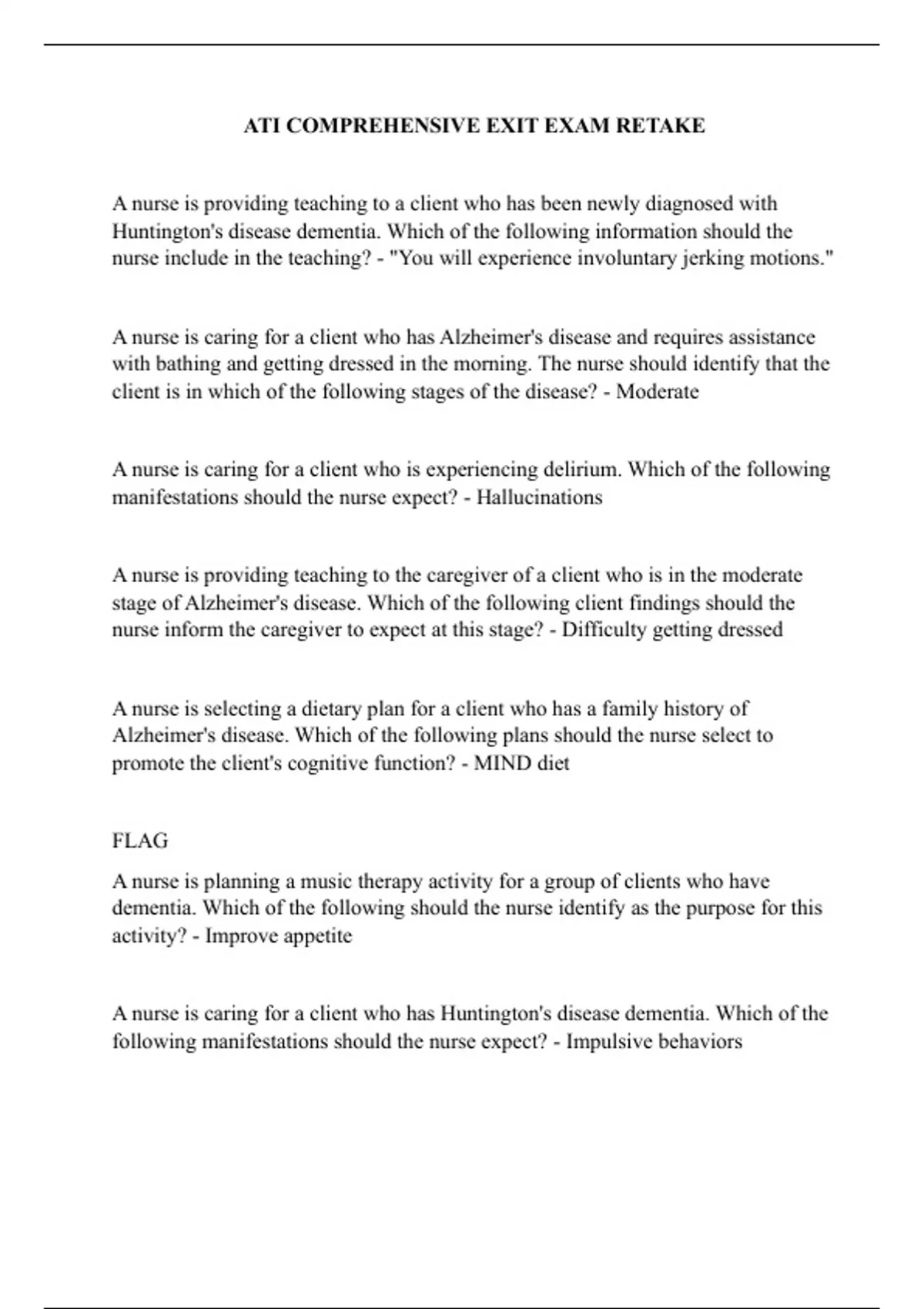 ATI COMPREHENSIVE EXIT EXAM RETAKE

A nurse is providing teaching to a client who has been newly diagnosed with Huntington's disease dementia. Which of the following information should the nurse include in the teaching? - "You will experience involuntary jerking motions."

A nurse is caring for a client who has Alzheimer's disease and requires assistance with bathing and getting dressed in the morning. The nurse should identify that the client is in which of the following stages of the disease? - Moderate

A nurse is caring for a client who is experiencing delirium. Which of the following manifestations should the nurse expect? - Hallucinations

A nurse is providing teaching to the caregiver of a client who is in the moderate stage of Alzheimer's disease. Which of the following client findings should the nurse inform the caregiver to expect at this stage? - Difficulty getting dressed

A nurse is selecting a dietary plan for a client who has a family history of Alzheimer's disease. Which of the following plans should the nurse select to promote the client's cognitive function? - MIND diet

FLAG

A nurse is planning a music therapy activity for a group of clients who have dementia. Which of the following should the nurse identify as the purpose for this activity? - Improve appetite

A nurse is caring for a client who has Huntington's disease dementia. Which of the following manifestations should the nurse expect? - Impulsive behaviors